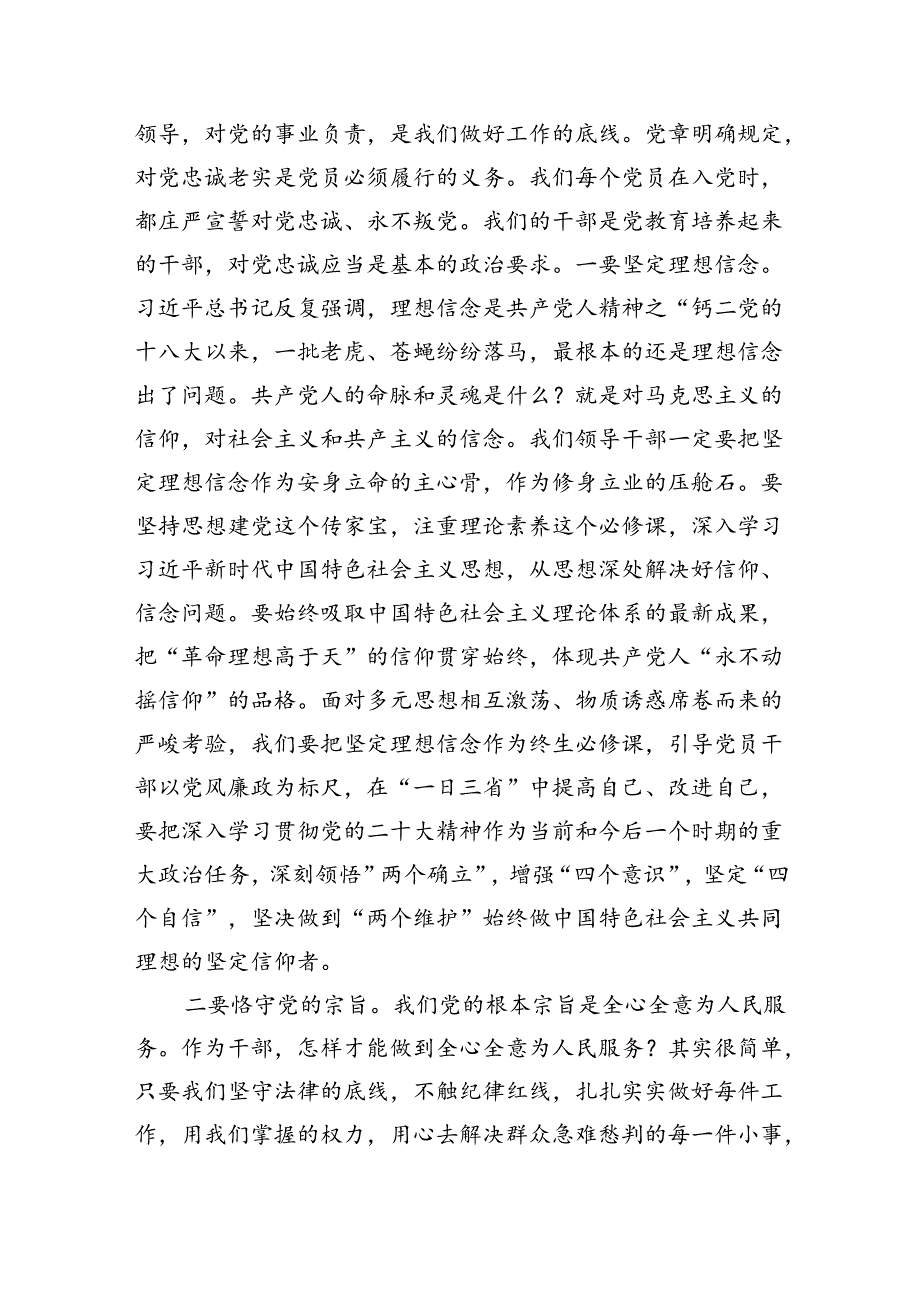 领导，对党的事业负责，是我们做好工作的底线。党章明确规定，对党忠诚老实是党员必须履行的义务。我们每个党员在入党时，都庄严宣誓对党忠诚、永不叛党。我们的干部是党教育培养起来的干部，对党忠诚应当是基本的政治要求。一要坚定理想信念。习近平总书记反复强调，理想信念是共产党人精神之“钙二党的十八大以来，一批老虎、苍蝇纷纷落马，最根本的还是理想信念出了问题。共产党人的命脉和灵魂是什么？就是对马克思主义的信仰，对社会主义和共产主义的信念。我们领导干部一定要把坚定理想信念作为安身立命的主心骨，作为修身立业的压舱石。要坚持思想建党这个传家宝，注重理论素养这个必修课，深入学习习近平新时代中国特色社会主义思想，从思想深处解决好信仰、信念问题。要始终吸取中国特色社会主义理论体系的最新成果，把“革命理想高于天”的信仰贯穿始终，体现共产党人“永不动摇信仰”的品格。面对多元思想相互激荡、物质诱惑席卷而来的严峻考验，我们要把坚定理想信念作为终生必修课，引导党员干部以党风廉政为标尺，在“一日三省”中提高自己、改进自己，要把深入学习贯彻党的二十大精神作为当前和今后一个时期的重大政治任务，深刻领悟”两个确立”，增强“四个意识”，坚定“四个自信”，坚决做到“两个维护”始终做中国特色社会主义共同理想的坚定信仰者。

二要恪守党的宗旨。我们党的根本宗旨是全心全意为人民服务。作为干部，怎样才能做到全心全意为人民服务？其实很简单，只要我们坚守法律的底线，不触纪律红线，扎扎实实做好每件工作，用我们掌握的权力，用心去解决群众急难愁判的每一件小事，